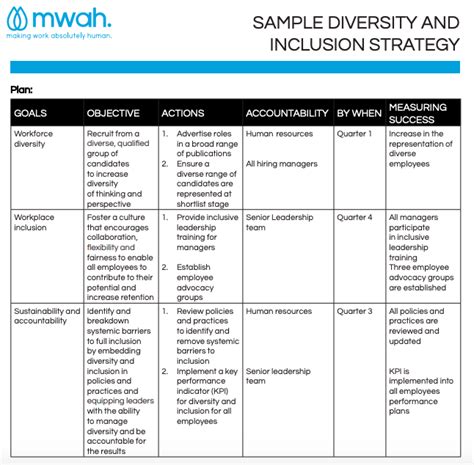 mwah.
making work absolutely human.

SAMPLE DIVERSITY AND INCLUSION STRATEGY

Plan:

| GOALS | OBJECTIVE | ACTIONS | ACCOUNTABILITY | BY WHEN | MEASURING SUCCESS |
|---|---|---|---|---|---|
| Workforce diversity | Recruit from a diverse, qualified group of candidates to increase diversity of thinking and perspective | 1. Advertise roles in a broad range of publications 2. Ensure a diverse range of candidates are represented at shortlist stage | Human resources All hiring managers | Quarter 1 | Increase in the representation of diverse employees |
| Workplace inclusion | Foster a culture that encourages collaboration, flexibility and fairness to enable all employees to contribute to their potential and increase retention | 1. Provide inclusive leadership training for managers 2. Establish employee advocacy groups | Senior Leadership team | Quarter 4 | All managers participate in inclusive leadership training Three employee advocacy groups are established |
| Sustainability and accountability | Identify and breakdown systemic barriers to full inclusion by embedding diversity and inclusion in policies and practices and equipping leaders with the ability to manage diversity and be accountable for the results | 1. Review policies and practices to identify and remove systemic barriers to inclusion 2. Implement a key performance indicator (KPI) for diversity and inclusion for all employees | Human resources Senior leadership team | Quarter 3 | All policies and practices are reviewed and updated KPI is implemented into all employees performance plans |